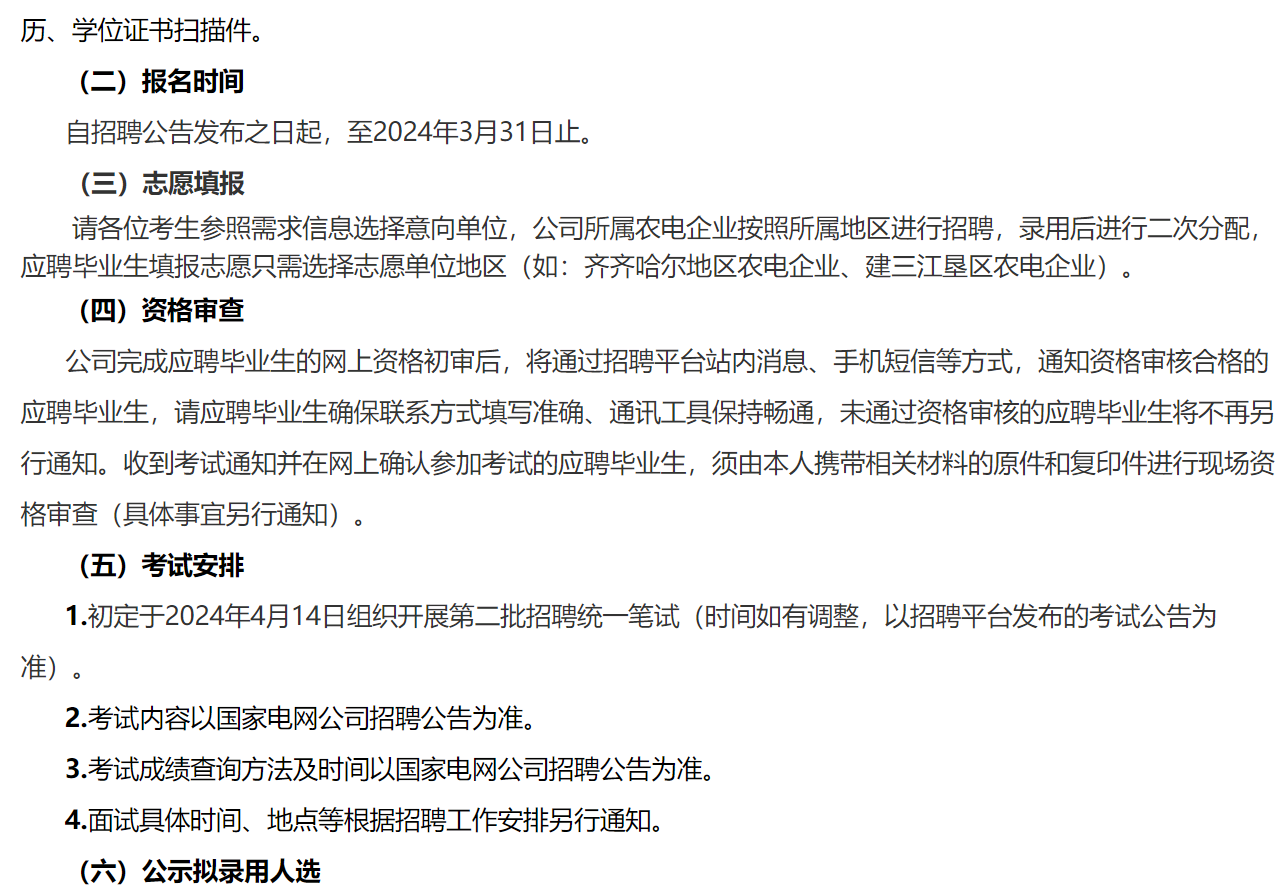 历、学位证书扫描件。

（二）报名时间

自招聘公告发布之日起，至2024年3月31日止。

（三）志愿填报

请各位考生参照需求信息选择意向单位，公司所属农电企业按照所属地区进行招聘，录用后进行二次分配，应聘毕业生填报志愿只需选择志愿单位地区（如：齐齐哈尔地区农电企业、建三江垦区农电企业）。

（四）资格审查

公司完成应聘毕业生的网上资格初审后，将通过招聘平台站内消息、手机短信等方式，通知资格审核合格的应聘毕业生，请应聘毕业生确保联系方式填写准确、通讯工具保持畅通，未通过资格审核的应聘毕业生将不再另行通知。收到考试通知并在网上确认参加考试的应聘毕业生，须由本人携带相关材料的原件和复印件进行现场资格审查（具体事宜另行通知）。

（五）考试安排

1.初定于2024年4月14日组织开展第二批招聘统一笔试（时间如有调整，以招聘平台发布的考试公告为准）。

2.考试内容以国家电网公司招聘公告为准。

3.考试成绩查询方法及时间以国家电网公司招聘公告为准。

4.面试具体时间、地点等根据招聘工作安排另行通知。

（六）公示拟录用人选